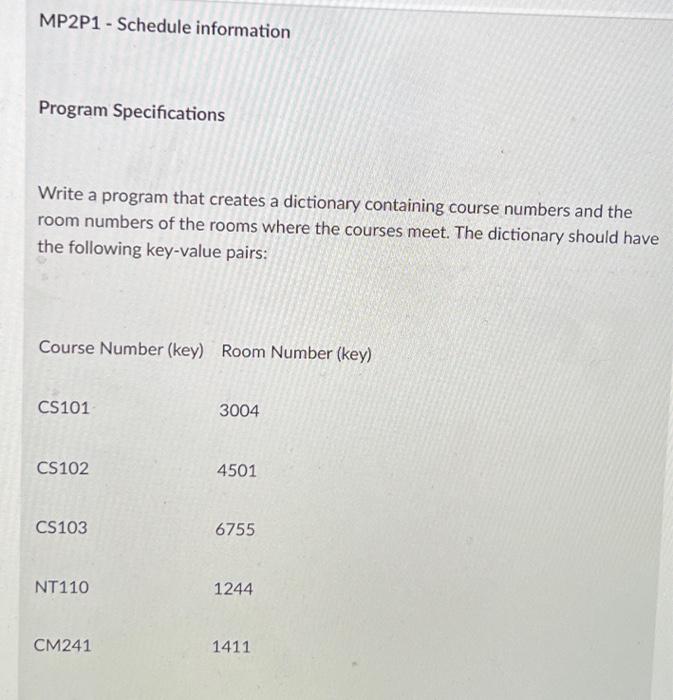 MP2P1 - Schedule information

Program Specifications

Write a program that creates a dictionary containing course numbers and the room numbers of the rooms where the courses meet. The dictionary should have the following key-value pairs:

| Course Number (key) | Room Number (key) |
|---|---|
| CS101 | 3004 |
| CS102 | 4501 |
| CS103 | 6755 |
| NT110 | 1244 |
| CM241 | 1411 |